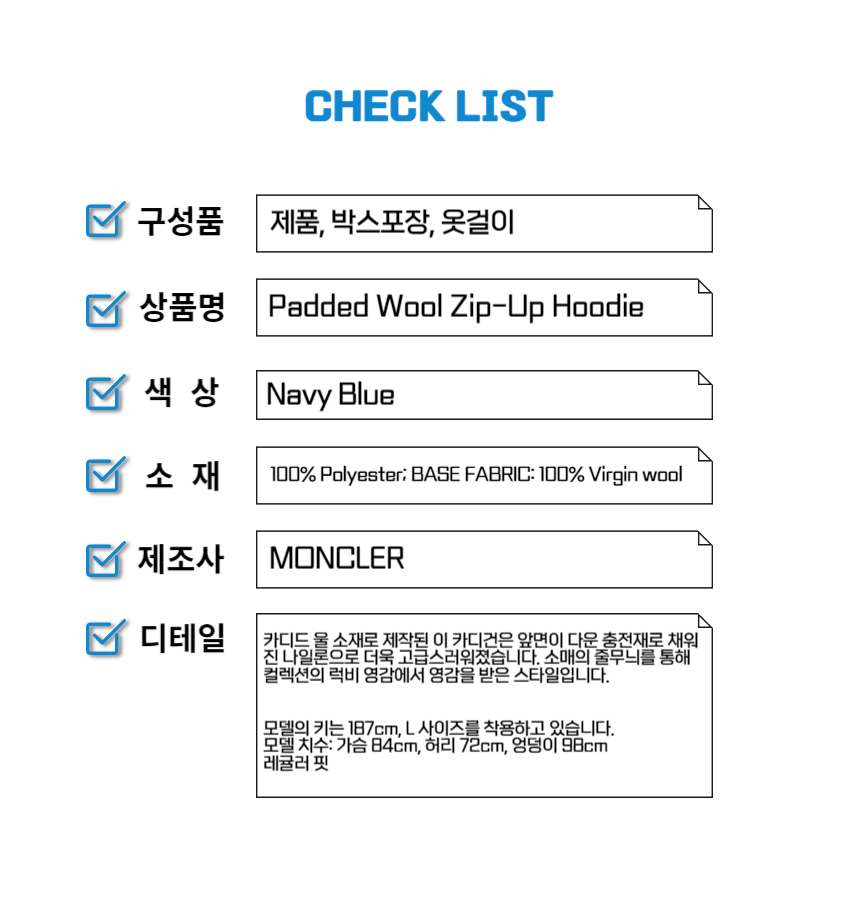 CHECK LIST

구성품
제품, 박스포장, 옷걸이

상품명
Padded Wool Zip-Up Hoodie

색 상
Navy Blue

소 재
100% Polyester; BASE FABRIC: 100% Virgin wool

제조사
MONCLER

디테일
카디드 울 소재로 제작된 이 카디건은 앞면이 다운 충전재로 채워진 나일론으로 더욱 고급스러워졌습니다. 소매의 줄무늬를 통해 컬렉션의 럭비 영감에서 영감을 받은 스타일입니다.

모델의 키는 187cm, L 사이즈를 착용하고 있습니다.
모델 치수: 가슴 84cm, 허리 72cm, 엉덩이 98cm
레귤러 핏